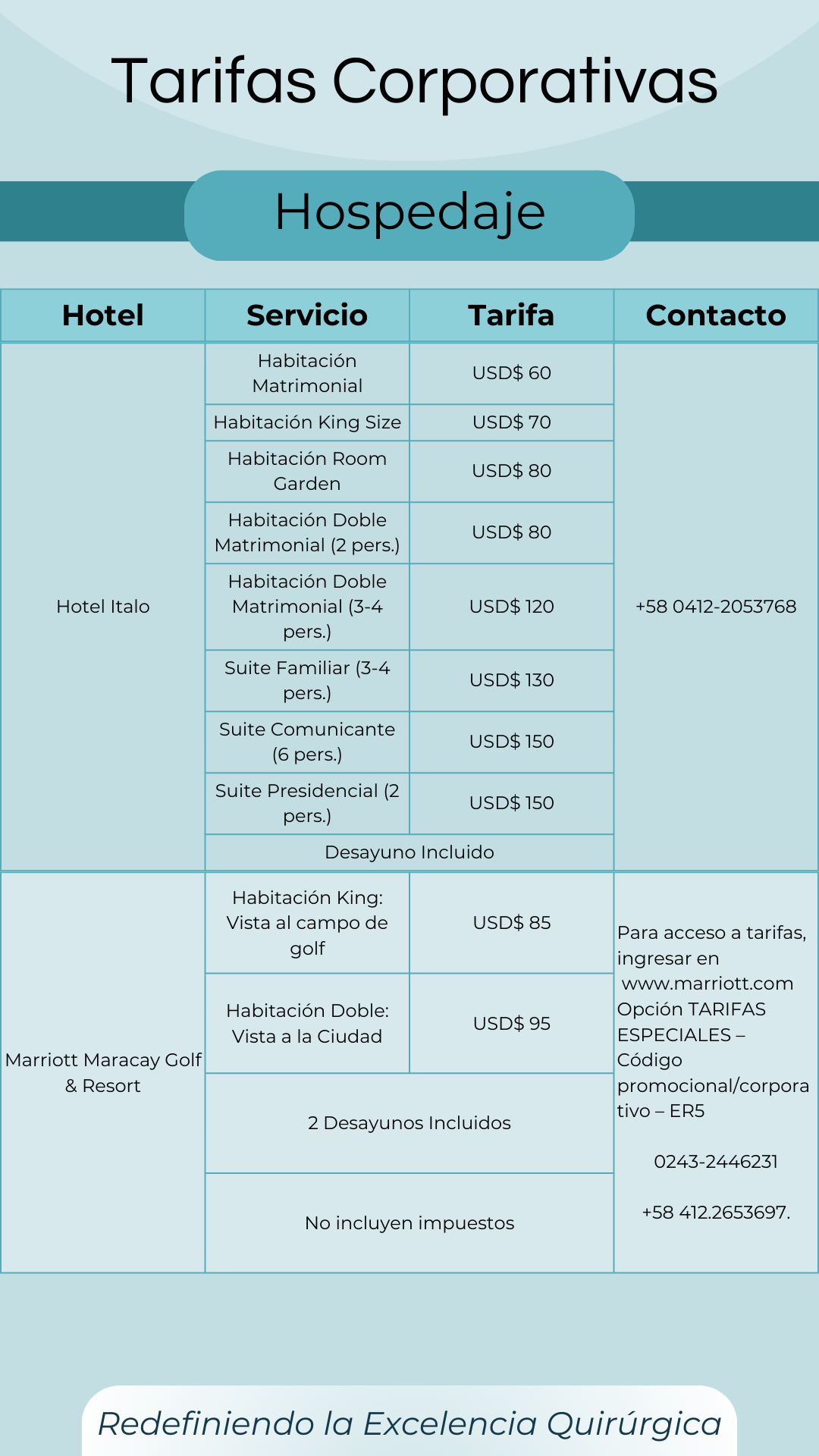 Tarifas Corporativas

Hospedaje

| Hotel | Servicio | Tarifa | Contacto |
|---|---|---|---|
| Hotel Italo | Habitación Matrimonial | USD$ 60 | +58 0412-2053768 |
| | Habitación King Size | USD$ 70 | |
| | Habitación Room Garden | USD$ 80 | |
| | Habitación Doble Matrimonial (2 pers.) | USD$ 80 | |
| | Habitación Doble Matrimonial (3-4 pers.) | USD$ 120 | |
| | Suite Familiar (3-4 pers.) | USD$ 130 | |
| | Suite Comunicante (6 pers.) | USD$ 150 | |
| | Suite Presidencial (2 pers.) | USD$ 150 | |
| | Desayuno Incluido | | |
| Marriott Maracay Golf & Resort | Habitación King: Vista al campo de golf | USD$ 85 | Para acceso a tarifas, ingresar en www.marriott.com Opción TARIFAS ESPECIALES – Código promocional/corporativo – ER5 0243-2446231 +58 412.2653697. |
| | Habitación Doble: Vista a la Ciudad | USD$ 95 | |
| | 2 Desayunos Incluidos | | |
| | No incluyen impuestos | | |

Redefiniendo la Excelencia Quirúrgica